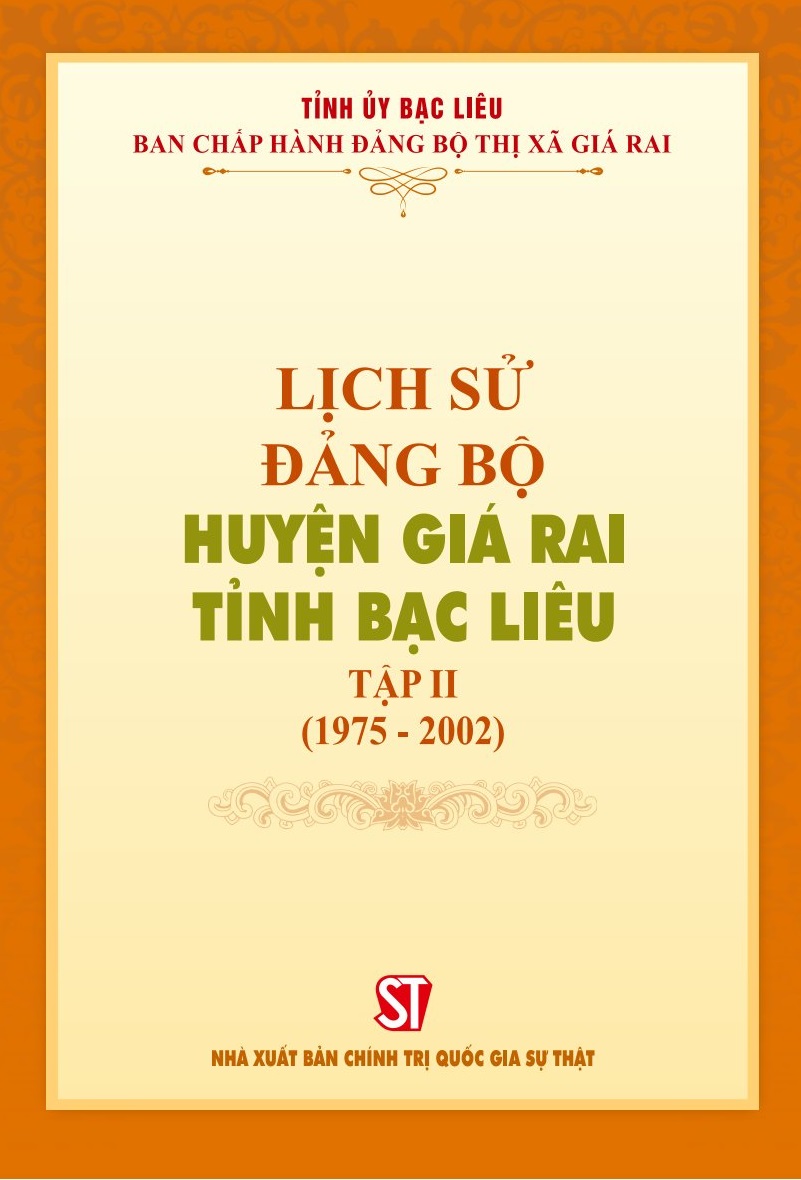 TỈNH ỦY BẠC LIÊU
BAN CHẤP HÀNH ĐẢNG BỘ THỊ XÃ GIÁ RAI

LỊCH SỬ
ĐẢNG BỘ
HUYỆN GIÁ RAI
TỈNH BẠC LIÊU
TẬP II
(1975 - 2002)

ST

NHÀ XUẤT BẢN CHÍNH TRỊ QUỐC GIA SỰ THẬT